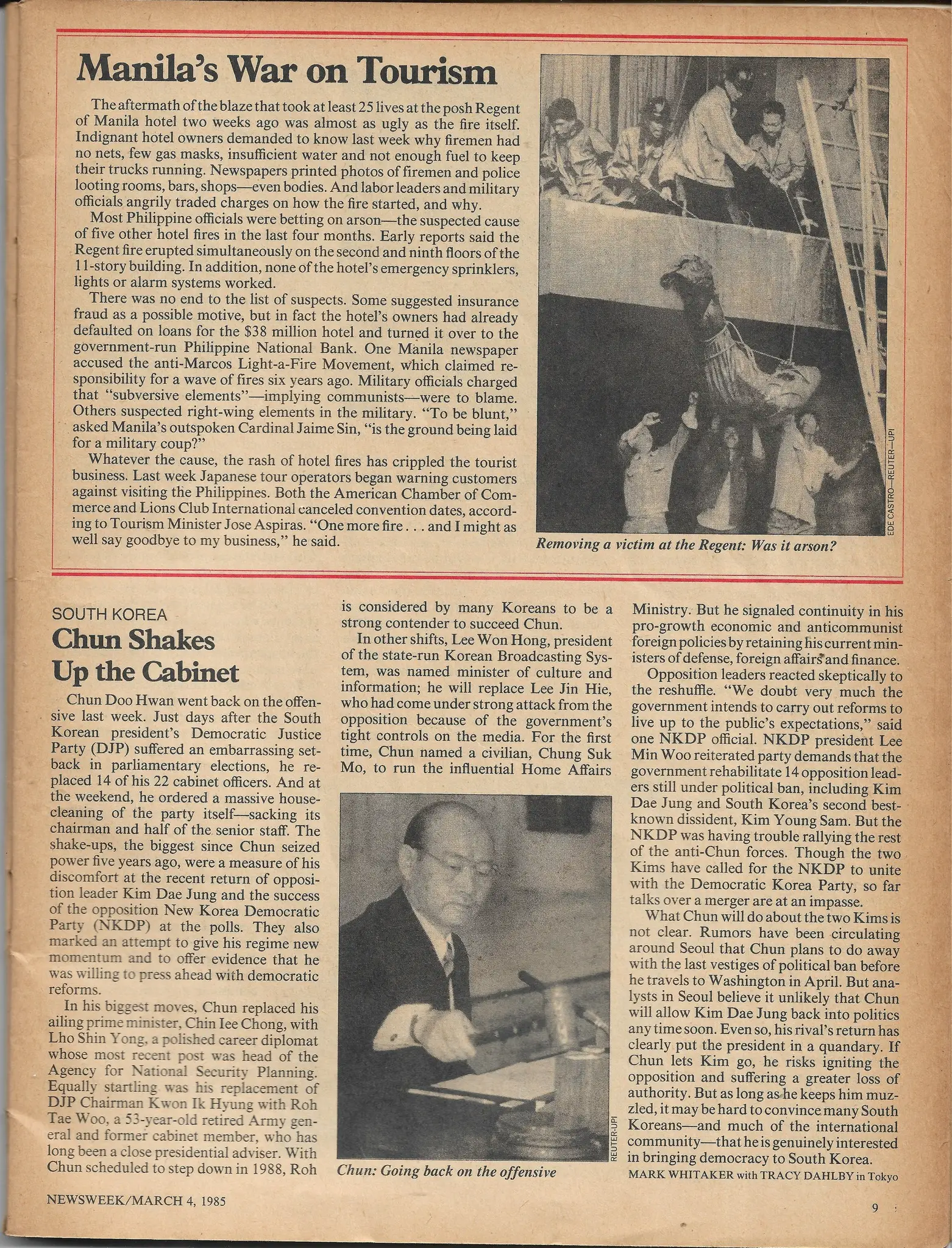 Manila's War on Tourism

The aftermath of the blaze that took at least 25 lives at the posh Regent of Manila hotel two weeks ago was almost as ugly as the fire itself. Indignant hotel owners demanded to know last week why firemen had no nets, few gas masks, insufficient water and not enough fuel to keep their trucks running. Newspapers printed photos of firemen and police looting rooms, bars, shops—even bodies. And labor leaders and military officials angrily traded charges on how the fire started, and why.

Most Philippine officials were betting on arson—the suspected cause of five other hotel fires in the last four months. Early reports said the Regent fire erupted simultaneously on the second and ninth floors of the 11-story building. In addition, none of the hotel's emergency sprinklers, lights or alarm systems worked.

There was no end to the list of suspects. Some suggested insurance fraud as a possible motive, but in fact the hotel's owners had already defaulted on loans for the $38 million hotel and turned it over to the government-run Philippine National Bank. One Manila newspaper accused the anti-Marcos Light-a-Fire Movement, which claimed responsibility for a wave of fires six years ago. Military officials charged that "subversive elements"—implying communists—were to blame. Others suspected right-wing elements in the military. "To be blunt," asked Manila's outspoken Cardinal Jaime Sin, "is the ground being laid for a military coup?"

Whatever the cause, the rash of hotel fires has crippled the tourist business. Last week Japanese tour operators began warning customers against visiting the Philippines. Both the American Chamber of Commerce and Lions Club International canceled convention dates, according to Tourism Minister Jose Aspiras. "One more fire . . . and I might as well say goodbye to my business," he said.

EDE CASTRO—REUTER—UPI

Removing a victim at the Regent: Was it arson?

SOUTH KOREA

Chun Shakes Up the Cabinet

Chun Doo Hwan went back on the offensive last week. Just days after the South Korean president's Democratic Justice Party (DJP) suffered an embarrassing setback in parliamentary elections, he replaced 14 of his 22 cabinet officers. And at the weekend, he ordered a massive housecleaning of the party itself—sacking its chairman and half of the senior staff. The shake-ups, the biggest since Chun seized power five years ago, were a measure of his discomfort at the recent return of opposition leader Kim Dae Jung and the success of the opposition New Korea Democratic Party (NKDP) at the polls. They also marked an attempt to give his regime new momentum and to offer evidence that he was willing to press ahead with democratic reforms.

In his biggest moves, Chun replaced his ailing prime minister, Chin Iee Chong, with Lho Shin Yong, a polished career diplomat whose most recent post was head of the Agency for National Security Planning. Equally startling was his replacement of DJP Chairman Kwon Ik Hyung with Roh Tae Woo, a 53-year-old retired Army general and former cabinet member, who has long been a close presidential adviser. With Chun scheduled to step down in 1988, Roh is considered by many Koreans to be a strong contender to succeed Chun.

In other shifts, Lee Won Hong, president of the state-run Korean Broadcasting System, was named minister of culture and information; he will replace Lee Jin Hie, who had come under strong attack from the opposition because of the government's tight controls on the media. For the first time, Chun named a civilian, Chung Suk Mo, to run the influential Home Affairs Ministry. But he signaled continuity in his pro-growth economic and anticommunist foreign policies by retaining his current ministers of defense, foreign affairs and finance.

REUTER-UPI

Chun: Going back on the offensive

Opposition leaders reacted skeptically to the reshuffle. "We doubt very much the government intends to carry out reforms to live up to the public's expectations," said one NKDP official. NKDP president Lee Min Woo reiterated party demands that the government rehabilitate 14 opposition leaders still under political ban, including Kim Dae Jung and South Korea's second best-known dissident, Kim Young Sam. But the NKDP was having trouble rallying the rest of the anti-Chun forces. Though the two Kims have called for the NKDP to unite with the Democratic Korea Party, so far talks over a merger are at an impasse.

What Chun will do about the two Kims is not clear. Rumors have been circulating around Seoul that Chun plans to do away with the last vestiges of political ban before he travels to Washington in April. But analysts in Seoul believe it unlikely that Chun will allow Kim Dae Jung back into politics any time soon. Even so, his rival's return has clearly put the president in a quandary. If Chun lets Kim go, he risks igniting the opposition and suffering a greater loss of authority. But as long as he keeps him muzzled, it may be hard to convince many South Koreans—and much of the international community—that he is genuinely interested in bringing democracy to South Korea.

MARK WHITAKER with TRACY DAHLBY in Tokyo

NEWSWEEK/MARCH 4, 1985

9